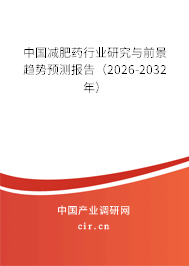 中国减肥药行业研究与前景趋势预测报告（2026-2032年）

中国产业调研网

cir.cn